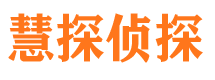 慧探侦探